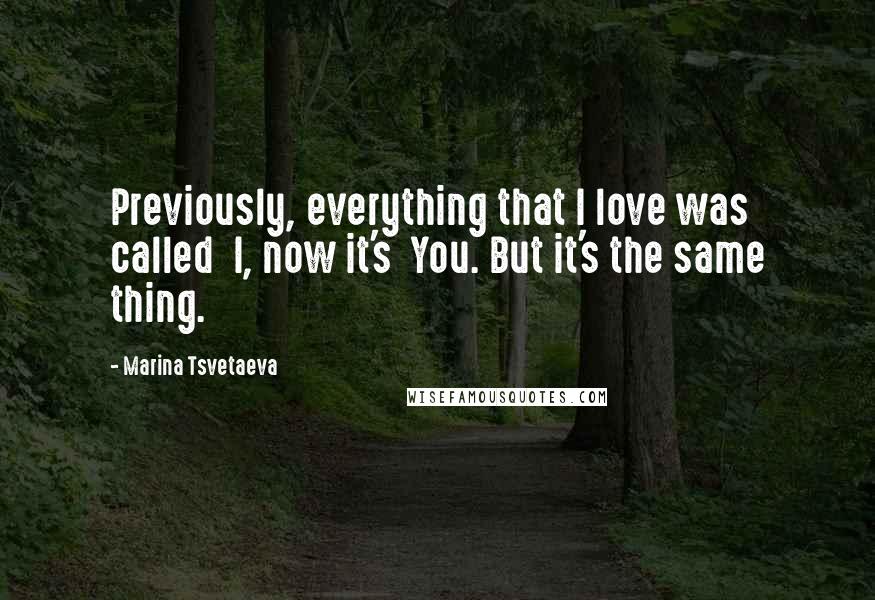 Previously, everything that I love was called I, now it's You. But it's the same thing.

- Marina Tsvetaeva

WISEFAMOUSQUOTES.COM